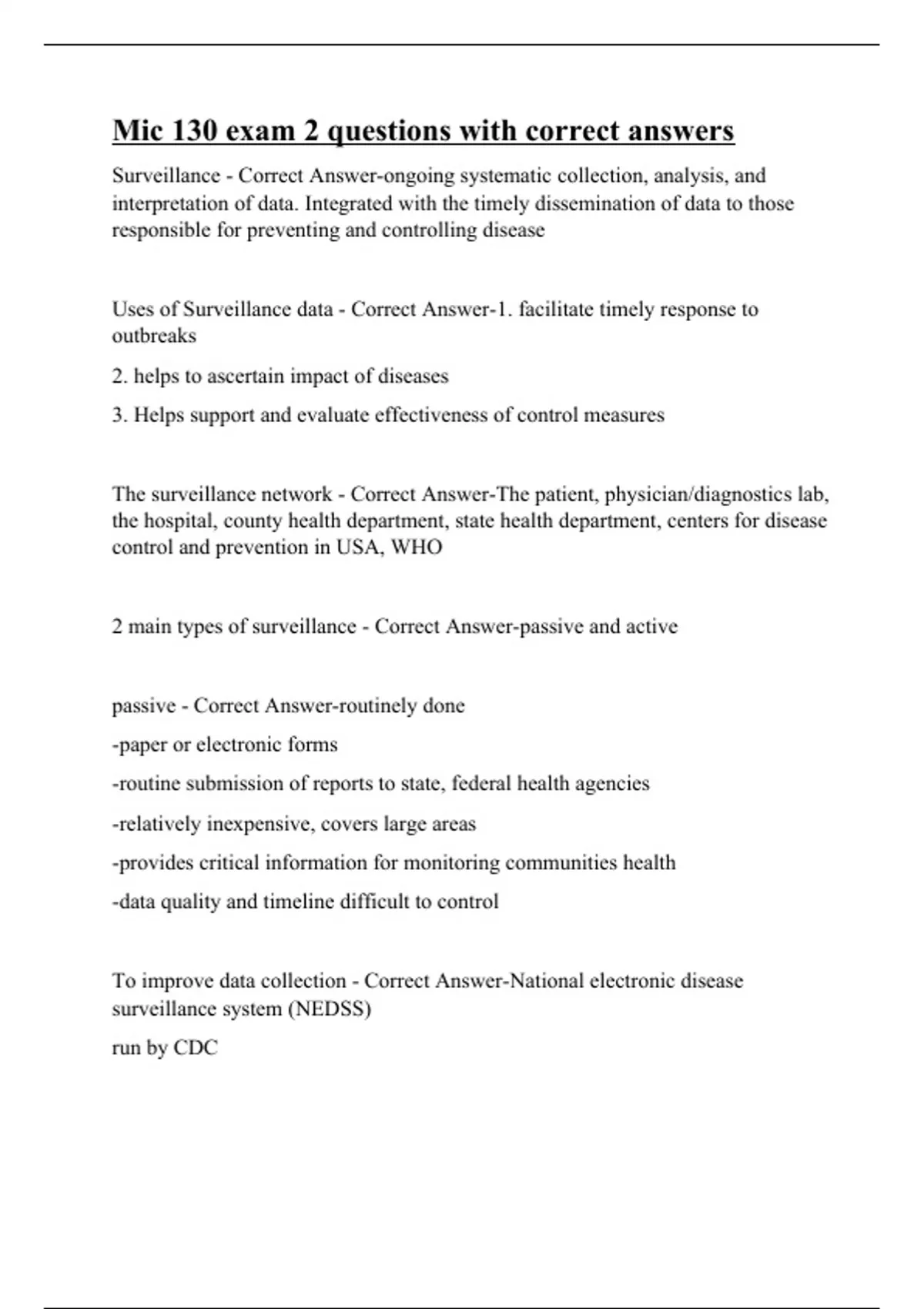 Mic 130 exam 2 questions with correct answers

Surveillance - Correct Answer-ongoing systematic collection, analysis, and interpretation of data. Integrated with the timely dissemination of data to those responsible for preventing and controlling disease

Uses of Surveillance data - Correct Answer-1. facilitate timely response to outbreaks

2. helps to ascertain impact of diseases

3. Helps support and evaluate effectiveness of control measures

The surveillance network - Correct Answer-The patient, physician/diagnostics lab, the hospital, county health department, state health department, centers for disease control and prevention in USA, WHO

2 main types of surveillance - Correct Answer-passive and active

passive - Correct Answer-routinely done

-paper or electronic forms

-routine submission of reports to state, federal health agencies

-relatively inexpensive, covers large areas

-provides critical information for monitoring communities health

-data quality and timeline difficult to control

To improve data collection - Correct Answer-National electronic disease surveillance system (NEDSS)

run by CDC